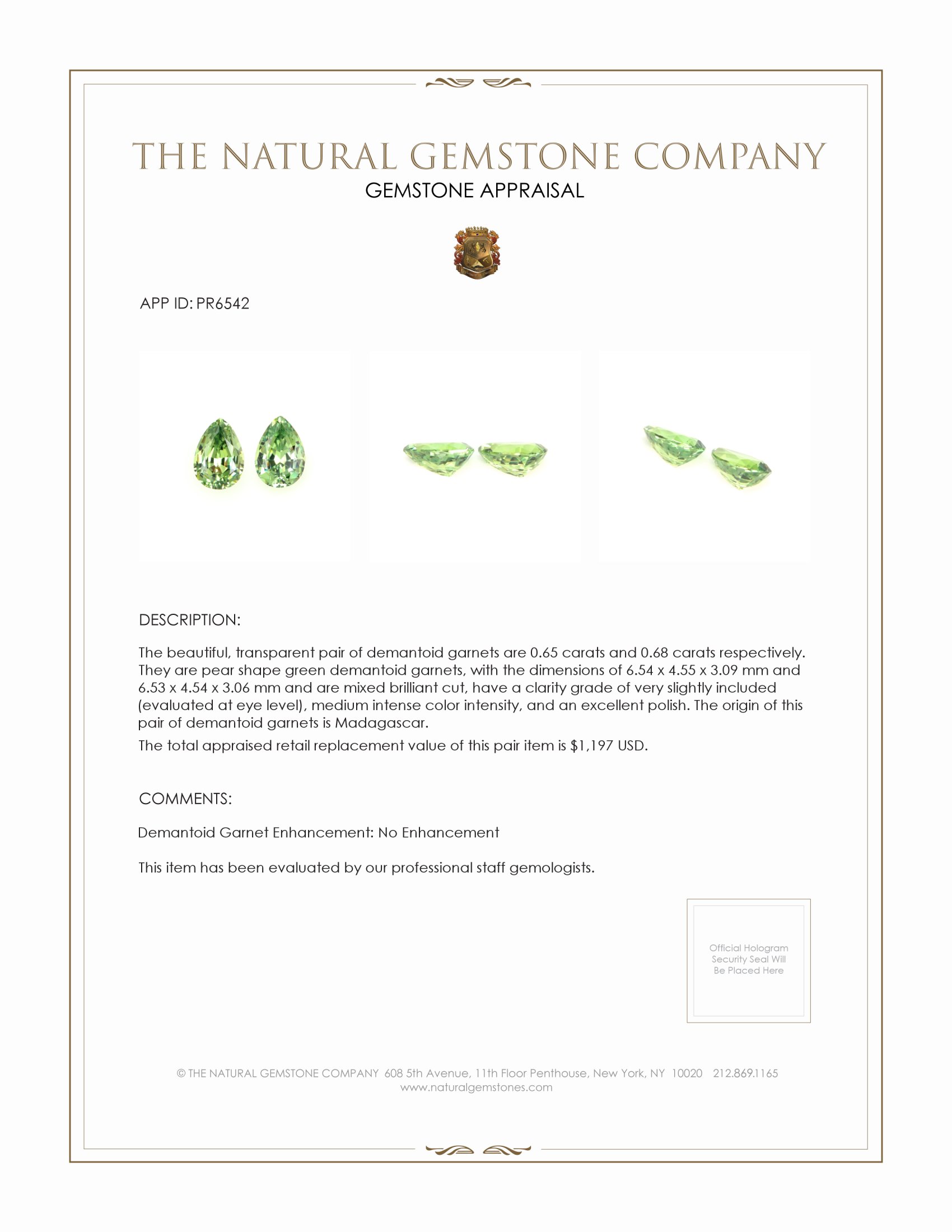 THE NATURAL GEMSTONE COMPANY
GEMSTONE APPRAISAL

APP ID: PR6542

DESCRIPTION:

The beautiful, transparent pair of demantoid garnets are 0.65 carats and 0.68 carats respectively. They are pear shape green demantoid garnets, with the dimensions of 6.54 x 4.55 x 3.09 mm and 6.53 x 4.54 x 3.06 mm and are mixed brilliant cut, have a clarity grade of very slightly included (evaluated at eye level), medium intense color intensity, and an excellent polish. The origin of this pair of demantoid garnets is Madagascar.

The total appraised retail replacement value of this pair item is $1,197 USD.

COMMENTS:

Demantoid Garnet Enhancement: No Enhancement

This item has been evaluated by our professional staff gemologists.

Official Hologram Security Seal Will Be Placed Here

© THE NATURAL GEMSTONE COMPANY 608 5th Avenue, 11th Floor Penthouse, New York, NY 10020 212.869.1165
www.naturalgemstones.com